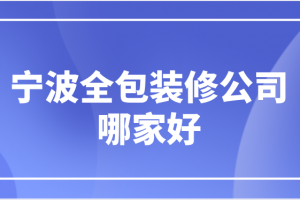 宁波全包装修公司
哪家好